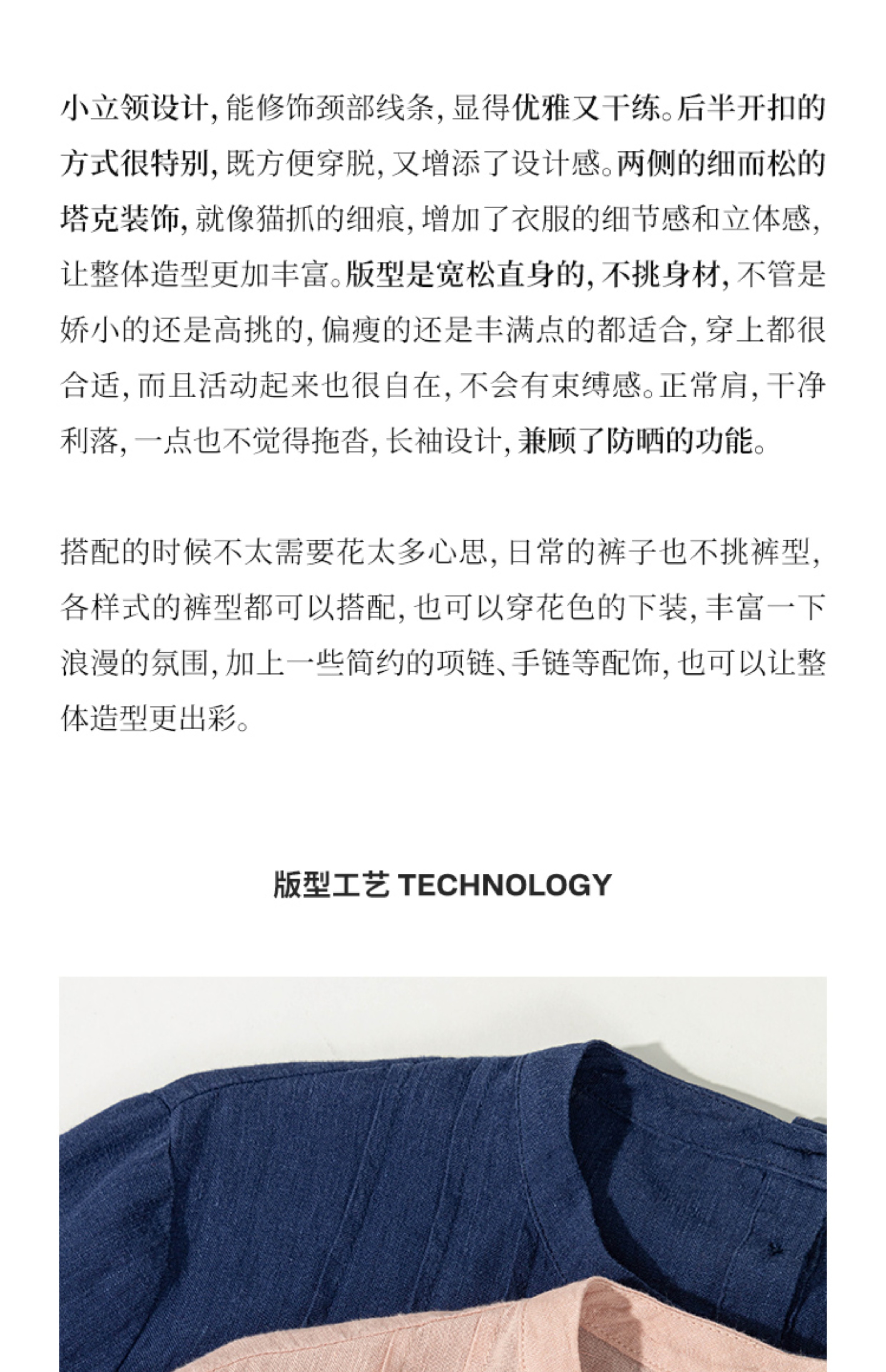 小立领设计,能修饰颈部线条,显得优雅又干练。后半开扣的方式很特别,既方便穿脱,又增添了设计感。两侧的细而松的塔克装饰,就像猫抓的细痕,增加了衣服的细节感和立体感,让整体造型更加丰富。版型是宽松直身的,不挑身材,不管是娇小的还是高挑的,偏瘦的还是丰满点的都适合,穿上都很合适,而且活动起来也很自在,不会有束缚感。正常肩,干净利落,一点也不觉得拖沓,长袖设计,兼顾了防晒的功能。

搭配的时候不太需要花太多心思,日常的裤子也不挑裤型,各样式的裤型都可以搭配,也可以穿花色的下装,丰富一下浪漫的氛围,加上一些简约的项链、手链等配饰,也可以让整体造型更出彩。

版型工艺 TECHNOLOGY